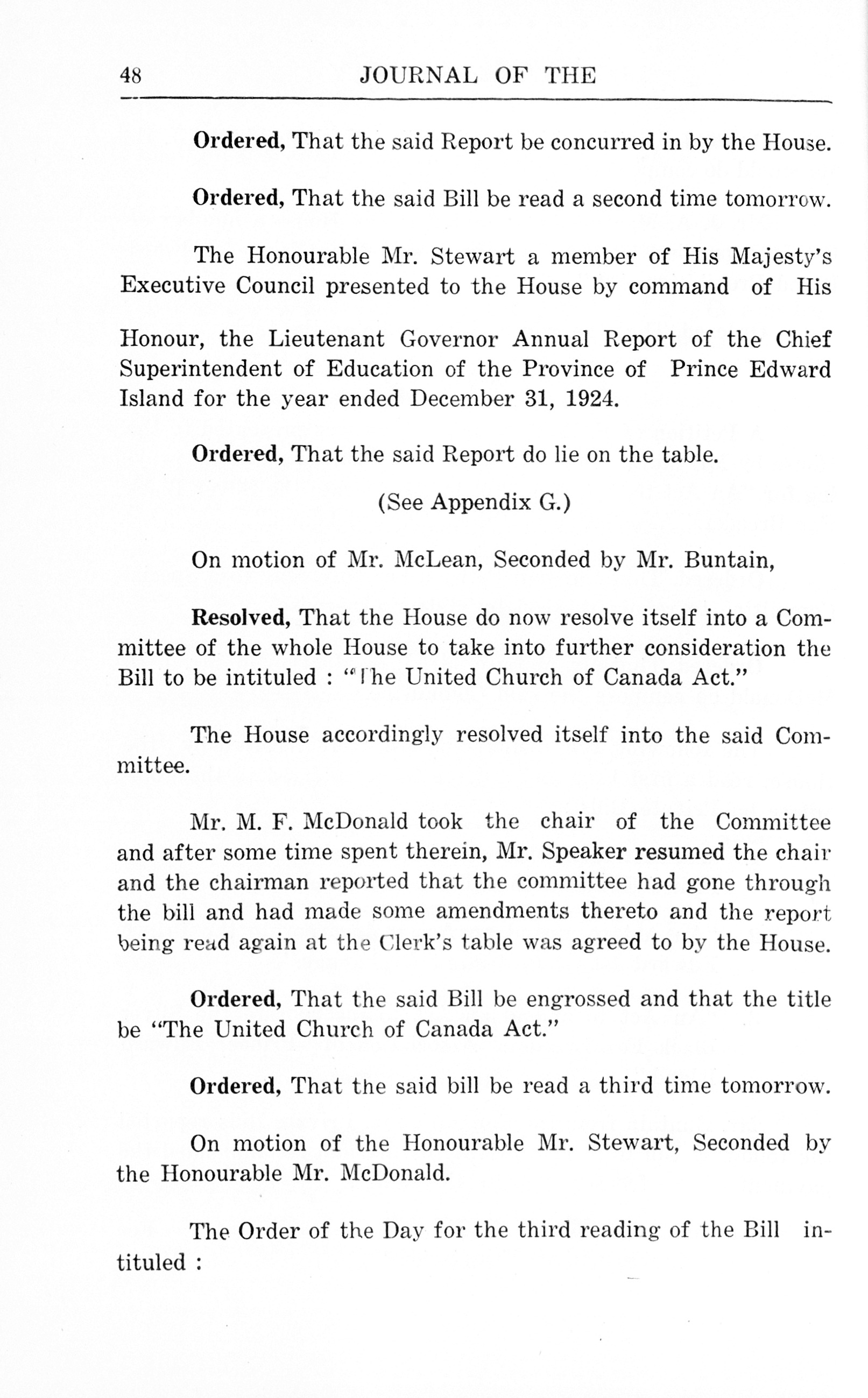 48 JOURNAL OF THE

Ordered, That the said Report be concurred in by the House.

Ordered, That the said Bill be read a second time tomorrow.

The Honourable Mr. Stewart a member of His Majesty's Executive Council presented to the House by command of His

Honour, the Lieutenant Governor Annual Report of the Chief Superintendent of Education of the Province of Prince Edward Island for the year ended December 31, 1924.

Ordered, That the said Report do lie on the table.

(See Appendix G.)

On motion of Mr. McLean, Seconded by Mr. Buntain,

Resolved, That the House do now resolve itself into a Committee of the whole House to take into further consideration the Bill to be intituled : "The United Church of Canada Act."

The House accordingly resolved itself into the said Committee.

Mr. M. F. McDonald took the chair of the Committee and after some time spent therein, Mr. Speaker resumed the chair and the chairman reported that the committee had gone through the bill and had made some amendments thereto and the report being read again at the Clerk's table was agreed to by the House.

Ordered, That the said Bill be engrossed and that the title be "The United Church of Canada Act."

Ordered, That the said bill be read a third time tomorrow.

On motion of the Honourable Mr. Stewart, Seconded by the Honourable Mr. McDonald.

The Order of the Day for the third reading of the Bill intituled :